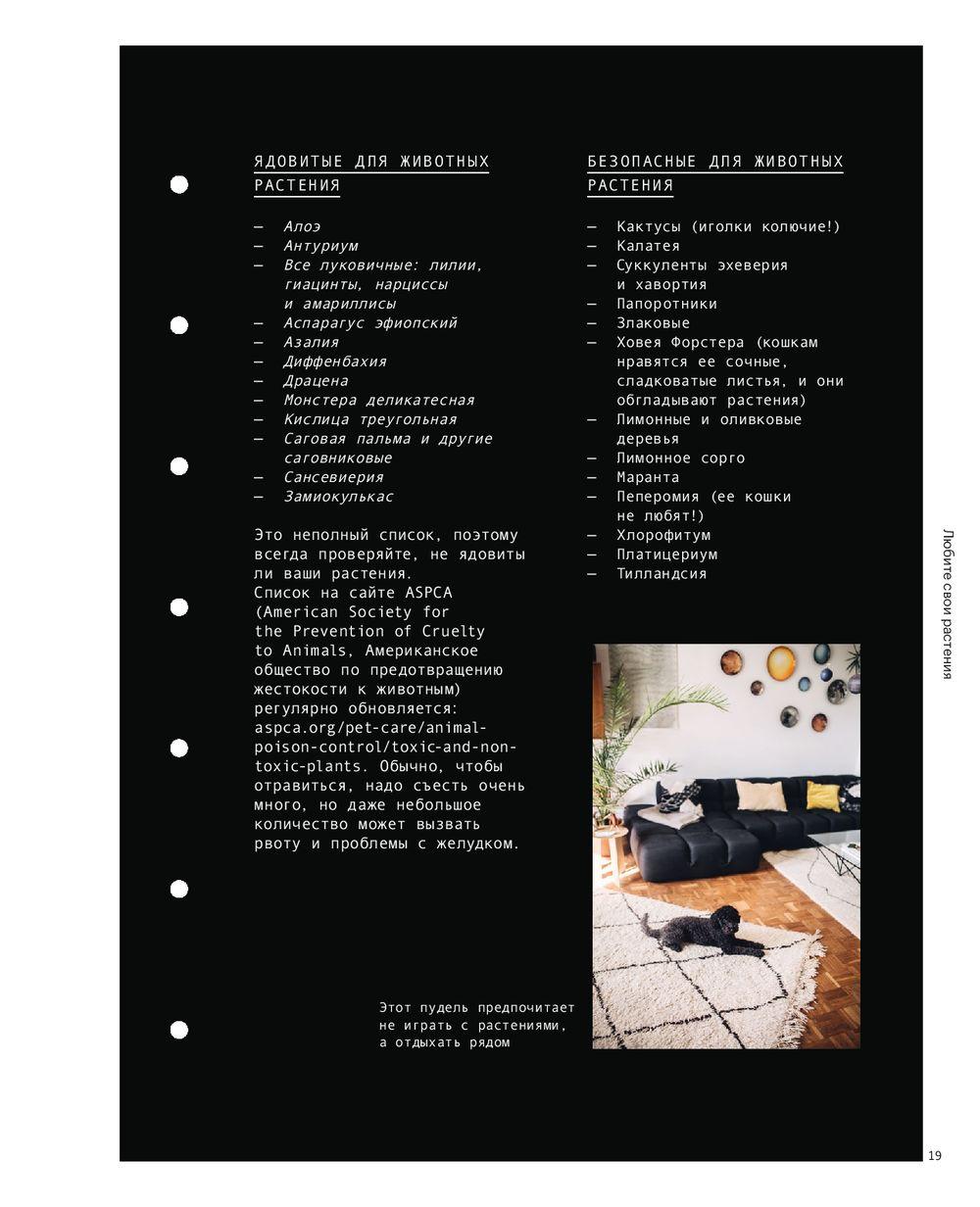 ЯДОВИТЫЕ ДЛЯ ЖИВОТНЫХ РАСТЕНИЯ

— Алоэ
— Антуриум
— Все луковичные: лилии, гиацинты, нарциссы и амариллисы
— Аспарагус эфиопский
— Азалия
— Диффенбахия
— Драцена
— Монстера деликатесная
— Кислица треугольная
— Саговая пальма и другие саговниковые
— Сансевиерия
— Замиокулькас

Это неполный список, поэтому всегда проверяйте, не ядовиты ли ваши растения. Список на сайте ASPCA (American Society for the Prevention of Cruelty to Animals, Американское общество по предотвращению жестокости к животным) регулярно обновляется: aspca.org/pet-care/animal-poison-control/toxic-and-non-toxic-plants. Обычно, чтобы отравиться, надо съесть очень много, но даже небольшое количество может вызвать рвоту и проблемы с желудком.

БЕЗОПАСНЫЕ ДЛЯ ЖИВОТНЫХ РАСТЕНИЯ

— Кактусы (иголки колючие!)
— Калатея
— Суккуленты эхеверия и хавортия
— Папоротники
— Злаковые
— Ховея Форстера (кошкам нравятся ее сочные, сладковатые листья, и они обгладывают растения)
— Лимонные и оливковые деревья
— Лимонное сорго
— Маранта
— Пеперомия (ее кошки не любят!)
— Хлорофитум
— Платицериум
— Тилландсия

Этот пудель предпочитает не играть с растениями, а отдыхать рядом

Любите свои растения

19